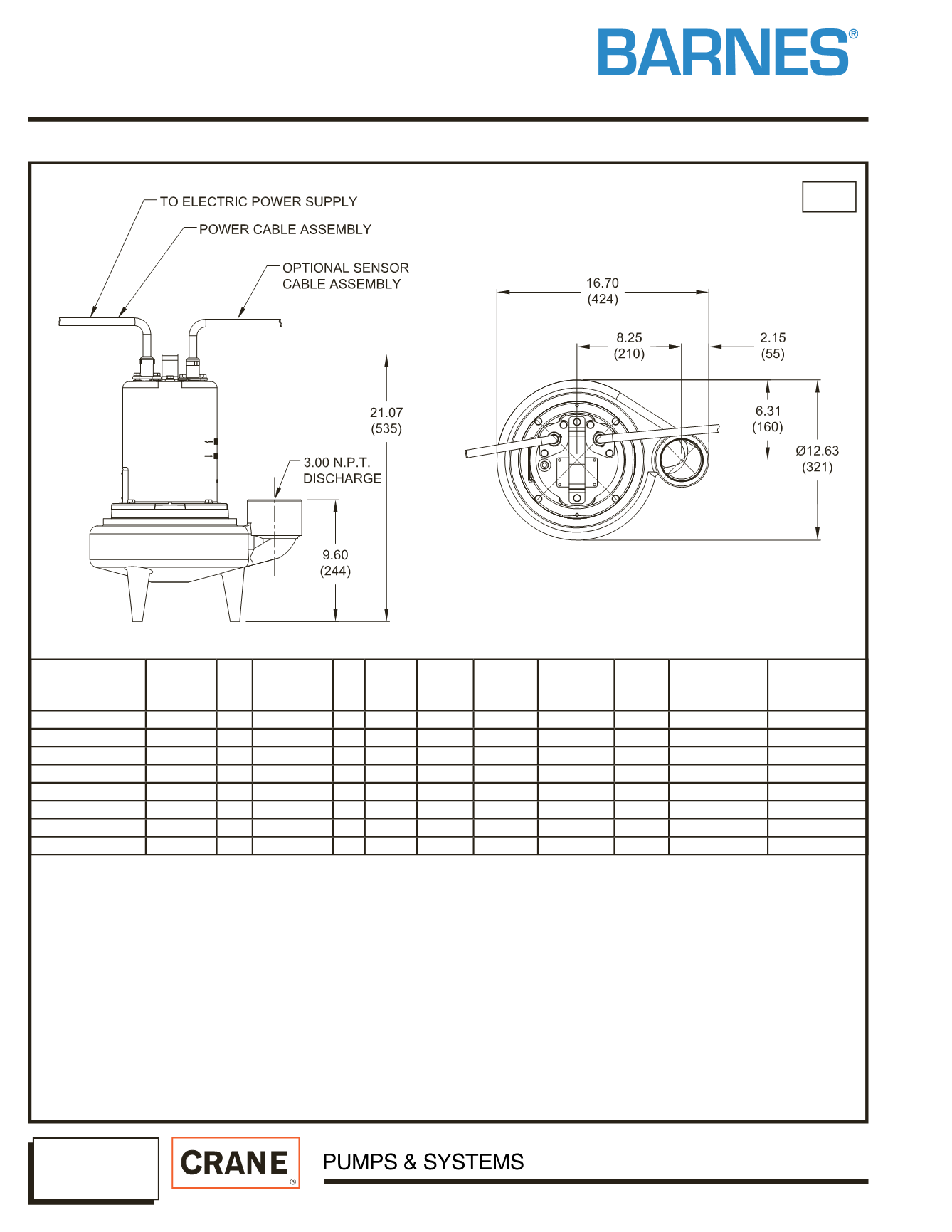 BARNES®

TO ELECTRIC POWER SUPPLY

POWER CABLE ASSEMBLY

OPTIONAL SENSOR CABLE ASSEMBLY

21.07 (535)

3.00 N.P.T. DISCHARGE

9.60 (244)

16.70 (424)

8.25 (210)

2.15 (55)

6.31 (160)

Ø12.63 (321)

CRANE®

PUMPS & SYSTEMS